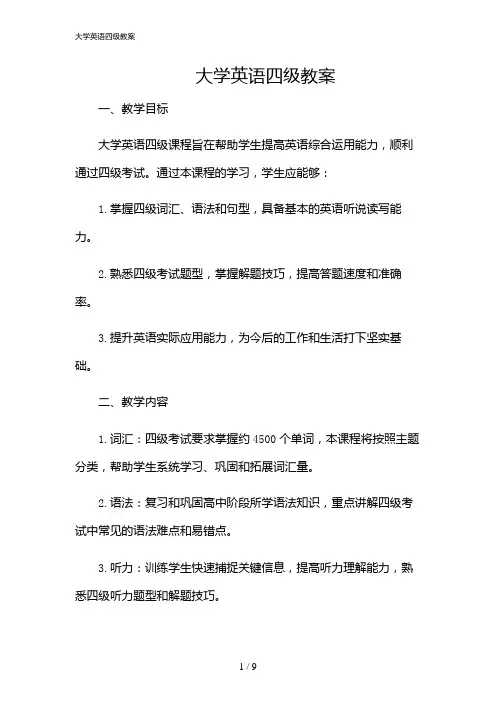 大学英语四级教案

大学英语四级教案

一、教学目标

大学英语四级课程旨在帮助学生提高英语综合运用能力，顺利通过四级考试。通过本课程的学习，学生应能够：

1. 掌握四级词汇、语法和句型，具备基本的英语听说读写能力。

2. 熟悉四级考试题型，掌握解题技巧，提高答题速度和准确率。

3. 提升英语实际应用能力，为今后的工作和生活打下坚实基础。

二、教学内容

1. 词汇：四级考试要求掌握约 4500 个单词，本课程将按照主题分类，帮助学生系统学习、巩固和拓展词汇量。

2. 语法：复习和巩固高中阶段所学语法知识，重点讲解四级考试中常见的语法难点和易错点。

3. 听力：训练学生快速捕捉关键信息，提高听力理解能力，熟悉四级听力题型和解题技巧。

1 / 9